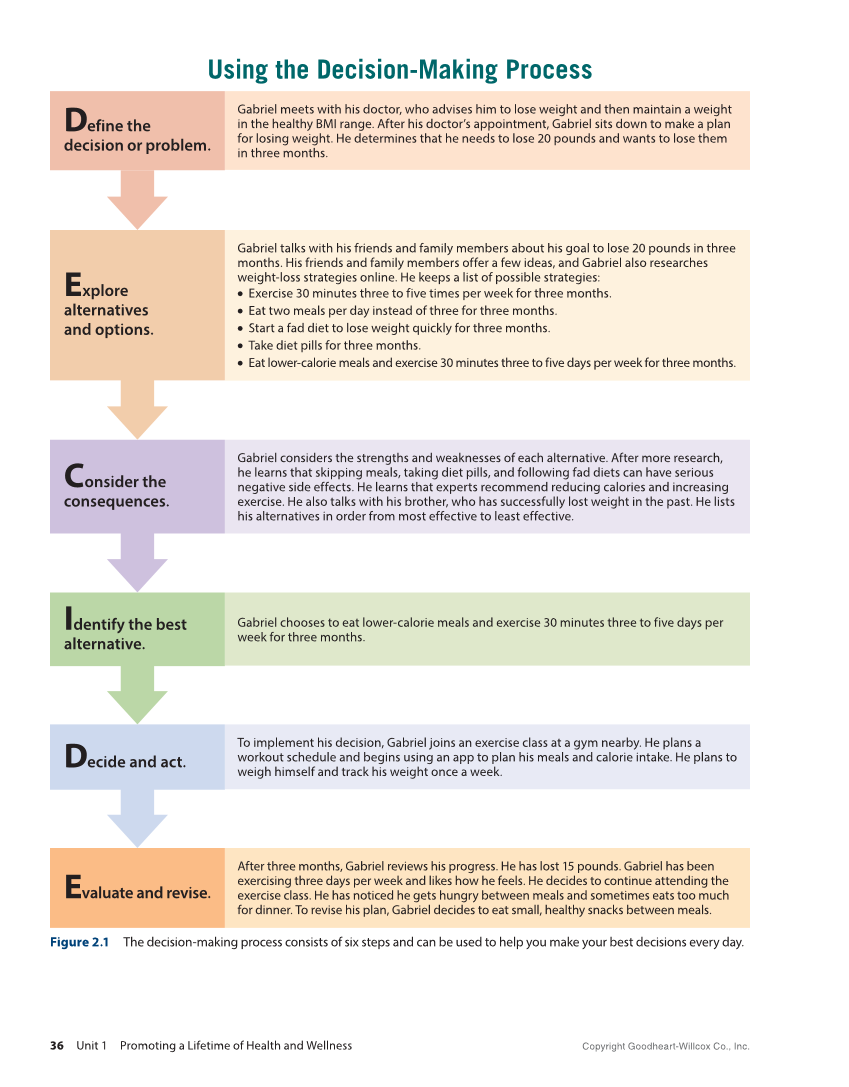 Using the Decision-Making Process

Define the decision or problem.

Gabriel meets with his doctor, who advises him to lose weight and then maintain a weight in the healthy BMI range. After his doctor's appointment, Gabriel sits down to make a plan for losing weight. He determines that he needs to lose 20 pounds and wants to lose them in three months.

Explore alternatives and options.

Gabriel talks with his friends and family members about his goal to lose 20 pounds in three months. His friends and family members offer a few ideas, and Gabriel also researches weight-loss strategies online. He keeps a list of possible strategies:
• Exercise 30 minutes three to five times per week for three months.
• Eat two meals per day instead of three for three months.
• Start a fad diet to lose weight quickly for three months.
• Take diet pills for three months.
• Eat lower-calorie meals and exercise 30 minutes three to five days per week for three months.

Consider the consequences.

Gabriel considers the strengths and weaknesses of each alternative. After more research, he learns that skipping meals, taking diet pills, and following fad diets can have serious negative side effects. He learns that experts recommend reducing calories and increasing exercise. He also talks with his brother, who has successfully lost weight in the past. He lists his alternatives in order from most effective to least effective.

Identify the best alternative.

Gabriel chooses to eat lower-calorie meals and exercise 30 minutes three to five days per week for three months.

Decide and act.

To implement his decision, Gabriel joins an exercise class at a gym nearby. He plans a workout schedule and begins using an app to plan his meals and calorie intake. He plans to weigh himself and track his weight once a week.

Evaluate and revise.

After three months, Gabriel reviews his progress. He has lost 15 pounds. Gabriel has been exercising three days per week and likes how he feels. He decides to continue attending the exercise class. He has noticed he gets hungry between meals and sometimes eats too much for dinner. To revise his plan, Gabriel decides to eat small, healthy snacks between meals.

Figure 2.1 The decision-making process consists of six steps and can be used to help you make your best decisions every day.

36 Unit 1 Promoting a Lifetime of Health and Wellness

Copyright Goodheart-Willcox Co., Inc.